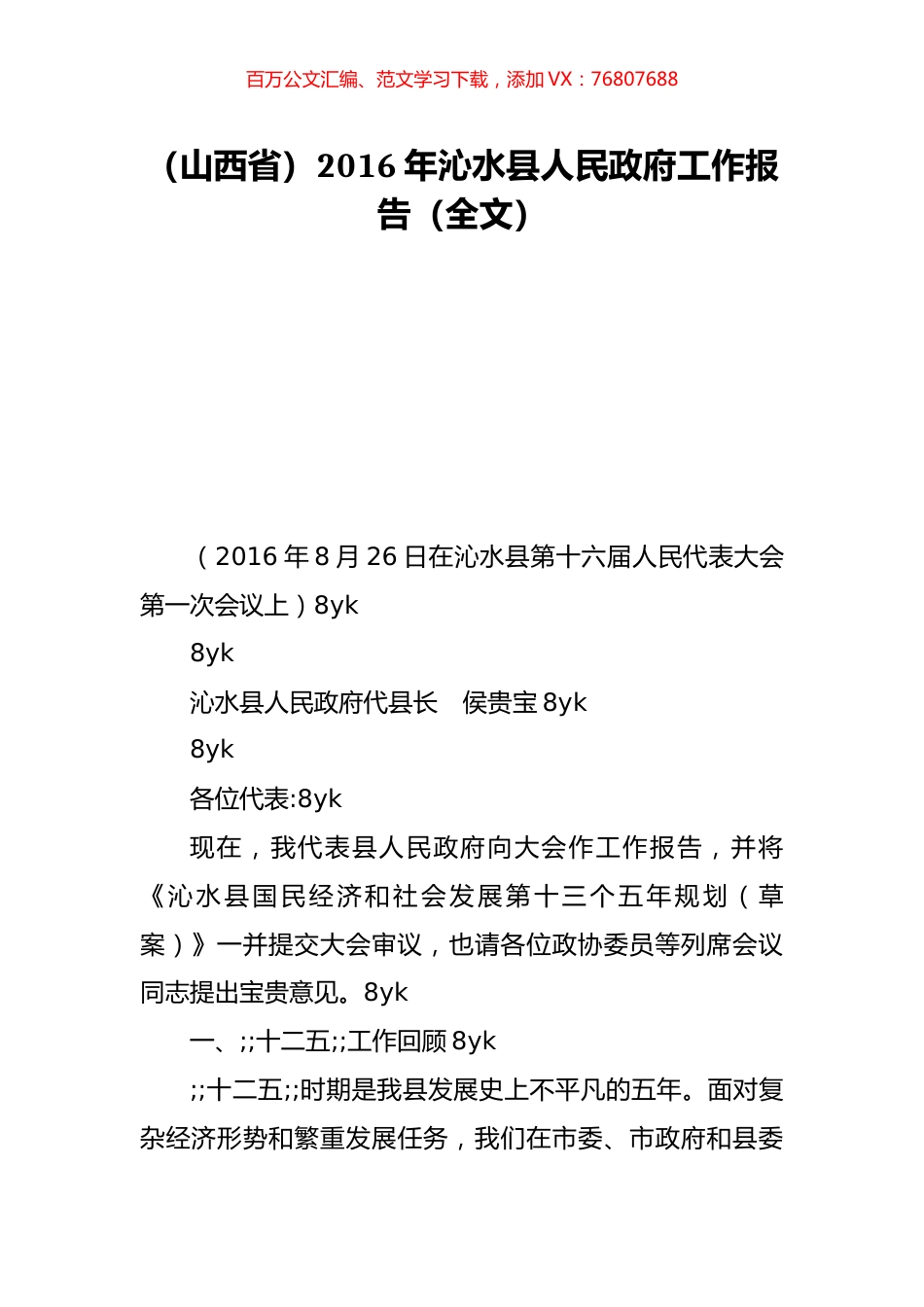 百万公文汇编、范文学习下载，添加 VX：76807688

（山西省）2016 年沁水县人民政府工作报告（全文）

（2016 年 8 月 26 日在沁水县第十六届人民代表大会第一次会议上）8yk

8yk

沁水县人民政府代县长　侯贵宝 8yk

8yk

各位代表:8yk

现在，我代表县人民政府向大会作工作报告，并将《沁水县国民经济和社会发展第十三个五年规划（草案）》一并提交大会审议，也请各位政协委员等列席会议同志提出宝贵意见。8yk

一、;;十二五;;工作回顾 8yk

;;十二五;;时期是我县发展史上不平凡的五年。面对复杂经济形势和繁重发展任务，我们在市委、市政府和县委